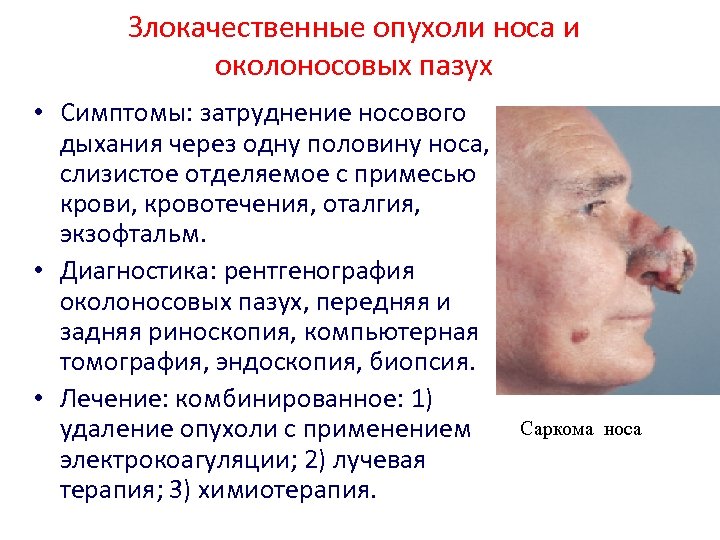 Злокачественные опухоли носа и околоносовых пазух

• Симптомы: затруднение носового дыхания через одну половину носа, слизистое отделяемое с примесью крови, кровотечения, оталгия, экзофтальм.
• Диагностика: рентгенография околоносовых пазух, передняя и задняя риноскопия, компьютерная томография, эндоскопия, биопсия.
• Лечение: комбинированное: 1) удаление опухоли с применением электрокоагуляции; 2) лучевая терапия; 3) химиотерапия.

Саркома носа